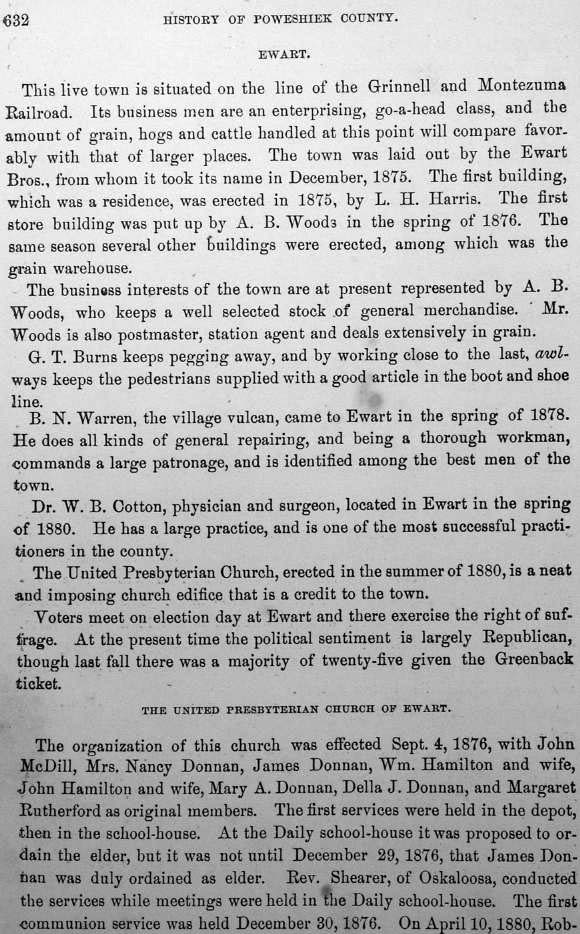 632 HISTORY OF POWESHIEK COUNTY.

EWART.

This live town is situated on the line of the Grinnell and Montezuma Railroad. Its business men are an enterprising, go-a-head class, and the amount of grain, hogs and cattle handled at this point will compare favorably with that of larger places. The town was laid out by the Ewart Bros., from whom it took its name in December, 1875. The first building, which was a residence, was erected in 1875, by L. H. Harris. The first store building was put up by A. B. Woods in the spring of 1876. The same season several other buildings were erected, among which was the grain warehouse.

The business interests of the town are at present represented by A. B. Woods, who keeps a well selected stock of general merchandise. Mr. Woods is also postmaster, station agent and deals extensively in grain.

G. T. Burns keeps pegging away, and by working close to the last, awlways keeps the pedestrians supplied with a good article in the boot and shoe line.

B. N. Warren, the village vulcan, came to Ewart in the spring of 1878. He does all kinds of general repairing, and being a thorough workman, commands a large patronage, and is identified among the best men of the town.

Dr. W. B. Cotton, physician and surgeon, located in Ewart in the spring of 1880. He has a large practice, and is one of the most successful practitioners in the county.

The United Presbyterian Church, erected in the summer of 1880, is a neat and imposing church edifice that is a credit to the town.

Voters meet on election day at Ewart and there exercise the right of suffrage. At the present time the political sentiment is largely Republican, though last fall there was a majority of twenty-five given the Greenback ticket.

THE UNITED PRESBYTERIAN CHURCH OF EWART.

The organization of this church was effected Sept. 4, 1876, with John McDill, Mrs. Nancy Donnan, James Donnan, Wm. Hamilton and wife, John Hamilton and wife, Mary A. Donnan, Della J. Donnan, and Margaret Rutherford as original members. The first services were held in the depot, then in the school-house. At the Daily school-house it was proposed to ordain the elder, but it was not until December 29, 1876, that James Donnan was duly ordained as elder. Rev. Shearer, of Oskaloosa, conducted the services while meetings were held in the Daily school-house. The first communion service was held December 30, 1876. On April 10, 1880, Rob-